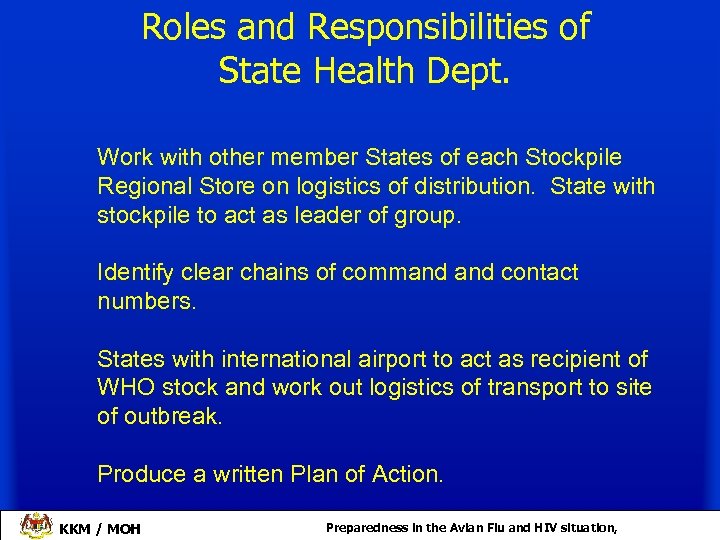 Roles and Responsibilities of State Health Dept.

Work with other member States of each Stockpile Regional Store on logistics of distribution. State with stockpile to act as leader of group.

Identify clear chains of command and contact numbers.

States with international airport to act as recipient of WHO stock and work out logistics of transport to site of outbreak.

Produce a written Plan of Action.

KKM / MOH

Preparedness in the Avian Flu and HIV situation,